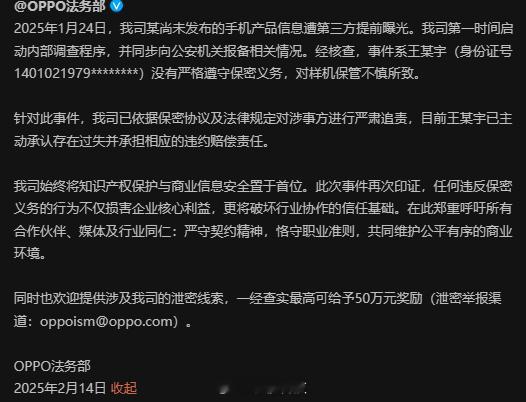 @OPPO法务部

2025年1月24日，我司某尚未发布的手机产品信息遭第三方提前曝光。我司第一时间启动内部调查程序，并同步向公安机关报备相关情况。经核查，事件系王某宇（身份证号1401021979********）没有严格遵守保密义务，对样机保管不慎所致。

针对此事件，我司已依据保密协议及法律规定对涉事方进行严肃追责，目前王某宇已主动承认存在过失并承担相应的违约赔偿责任。

我司始终将知识产权保护与商业信息安全置于首位。此次事件再次印证，任何违反保密义务的行为不仅损害企业核心利益，更将破坏行业协作的信任基础。在此郑重呼吁所有合作伙伴、媒体及行业同仁：严守契约精神，恪守职业准则，共同维护公平有序的商业环境。

同时也欢迎提供涉及我司的泄密线索，一经查实最高可给予50万元奖励（泄密举报渠道：oppoism@oppo.com）。

OPPO法务部
2025年2月14日 收起